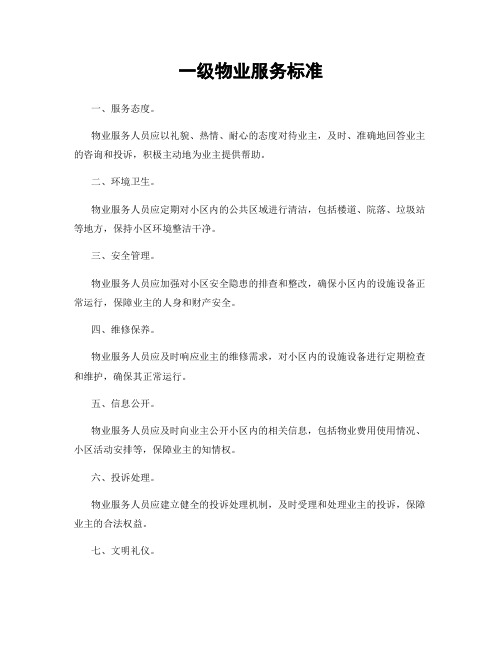 一级物业服务标准

一、服务态度。

物业服务人员应以礼貌、热情、耐心的态度对待业主，及时、准确地回答业主的咨询和投诉，积极主动地为业主提供帮助。

二、环境卫生。

物业服务人员应定期对小区内的公共区域进行清洁，包括楼道、院落、垃圾站等地方，保持小区环境整洁干净。

三、安全管理。

物业服务人员应加强对小区安全隐患的排查和整改，确保小区内的设施设备正常运行，保障业主的人身和财产安全。

四、维修保养。

物业服务人员应及时响应业主的维修需求，对小区内的设施设备进行定期检查和维护，确保其正常运行。

五、信息公开。

物业服务人员应及时向业主公开小区内的相关信息，包括物业费用使用情况、小区活动安排等，保障业主的知情权。

六、投诉处理。

物业服务人员应建立健全的投诉处理机制，及时受理和处理业主的投诉，保障业主的合法权益。

七、文明礼仪。